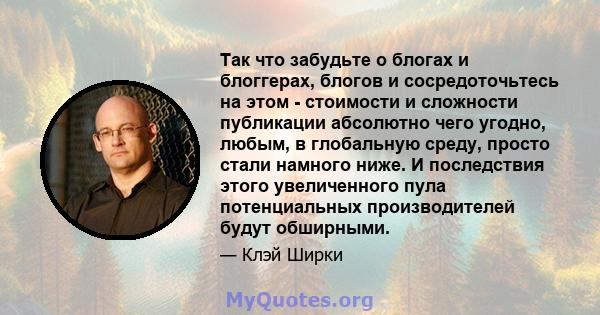 Так что забудьте о блогах и блоггерах, блогов и сосредоточьтесь на этом - стоимости и сложности публикации абсолютно чего угодно, любым, в глобальную среду, просто стали намного ниже. И последствия этого увеличенного пула потенциальных производителей будут обширными.

— Клэй Ширки

MyQuotes.org